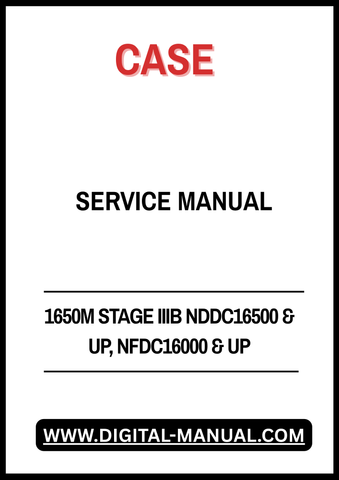 CASE

SERVICE MANUAL

1650M STAGE IIIB NDDC16500 & UP, NFDC16000 & UP

WWW.DIGITAL-MANUAL.COM